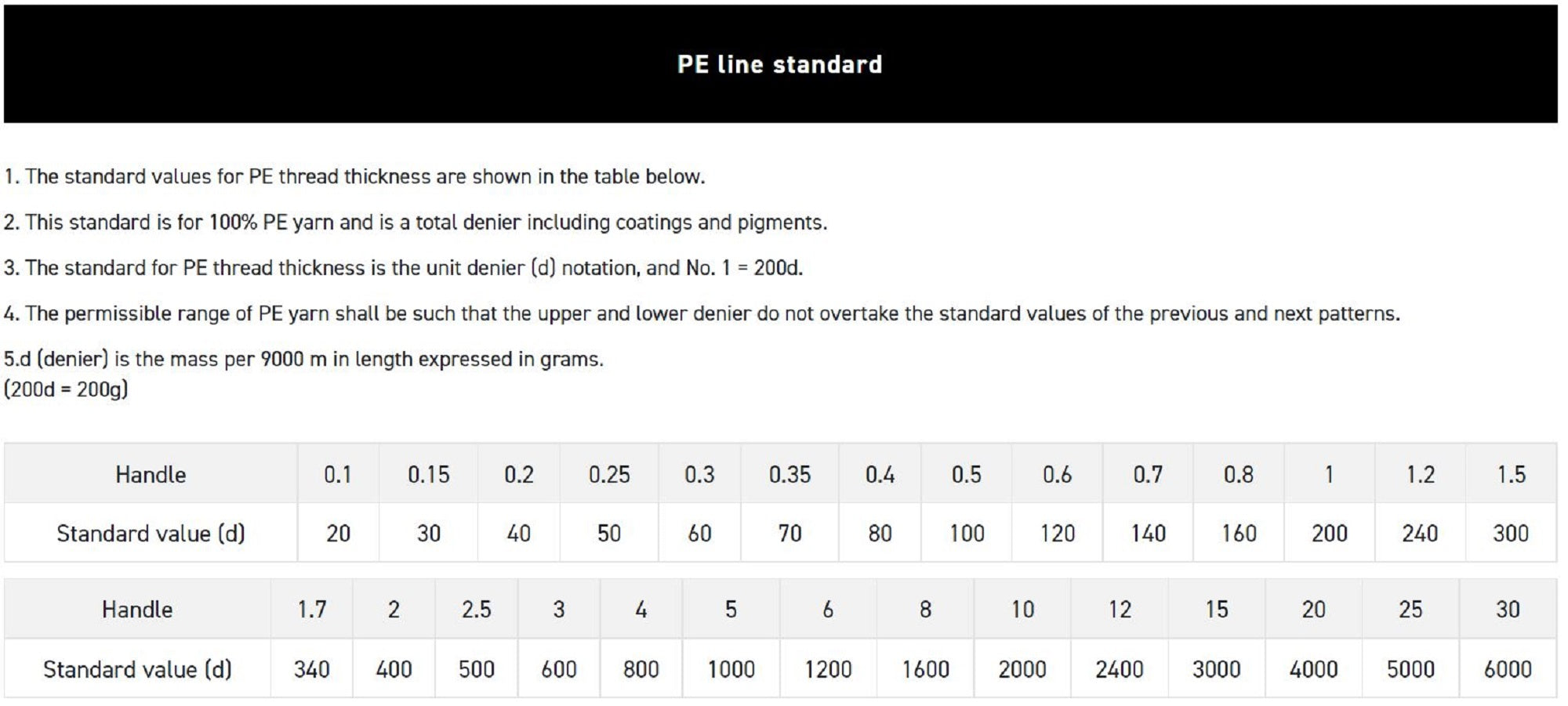 PE line standard

1. The standard values for PE thread thickness are shown in the table below.

2. This standard is for 100% PE yarn and is a total denier including coatings and pigments.

3. The standard for PE thread thickness is the unit denier (d) notation, and No. 1 = 200d.

4. The permissible range of PE yarn shall be such that the upper and lower denier do not overtake the standard values of the previous and next patterns.

5.d (denier) is the mass per 9000 m in length expressed in grams.
(200d = 200g)

| Handle | 0.1 | 0.15 | 0.2 | 0.25 | 0.3 | 0.35 | 0.4 | 0.5 | 0.6 | 0.7 | 0.8 | 1 | 1.2 | 1.5 |
|---|---|---|---|---|---|---|---|---|---|---|---|---|---|---|
| Standard value (d) | 20 | 30 | 40 | 50 | 60 | 70 | 80 | 100 | 120 | 140 | 160 | 200 | 240 | 300 |

| Handle | 1.7 | 2 | 2.5 | 3 | 4 | 5 | 6 | 8 | 10 | 12 | 15 | 20 | 25 | 30 |
|---|---|---|---|---|---|---|---|---|---|---|---|---|---|---|
| Standard value (d) | 340 | 400 | 500 | 600 | 800 | 1000 | 1200 | 1600 | 2000 | 2400 | 3000 | 4000 | 5000 | 6000 |